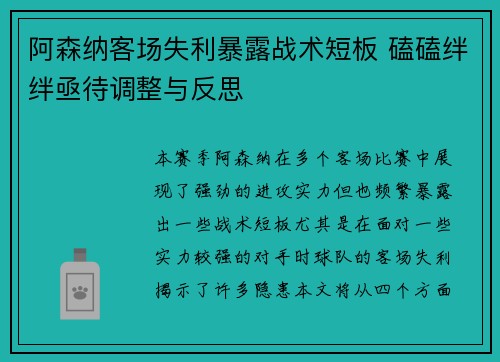 阿森纳客场失利暴露战术短板 磕磕绊绊亟待调整与反思

本赛季阿森纳在多个客场比赛中展现了强劲的进攻实力但也频繁暴露出一些战术短板尤其是在面对一些实力较强的对手时球队的客场失利揭示了许多隐患本文将从四个方面